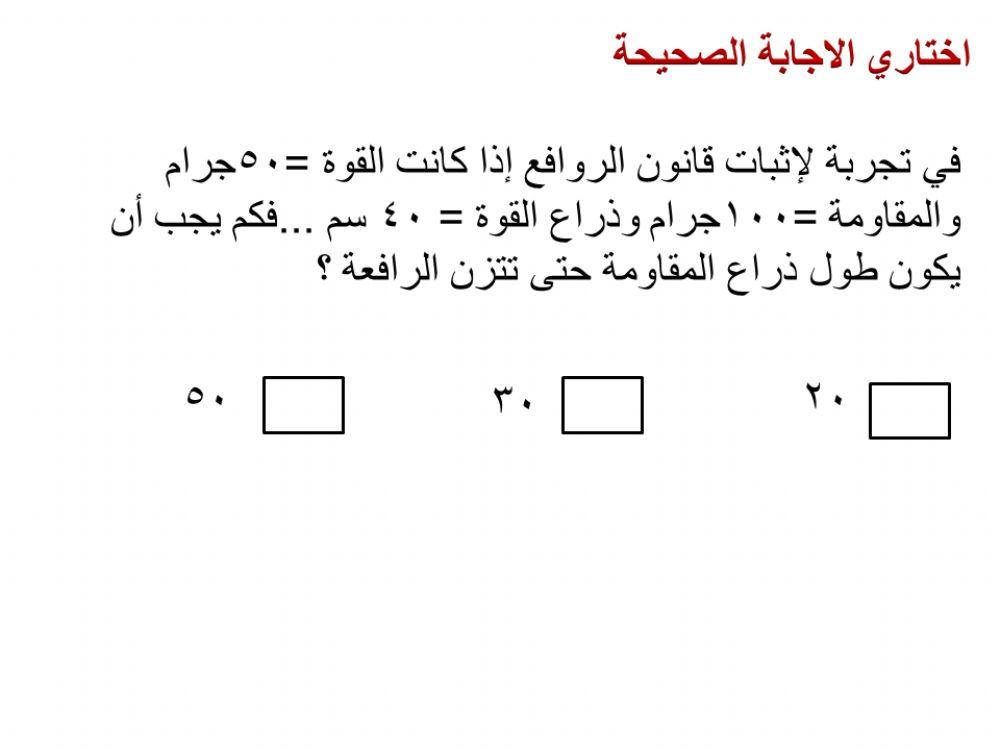 اختاري الاجابة الصحيحة

في تجربة لإثبات قانون الروافع إذا كانت القوة =٥٠جرام والمقاومة =١٠٠جرام وذراع القوة = ٤٠ سم ...فكم يجب أن يكون طول ذراع المقاومة حتى تتزن الرافعة ؟

٢٠

٣٠

٥٠